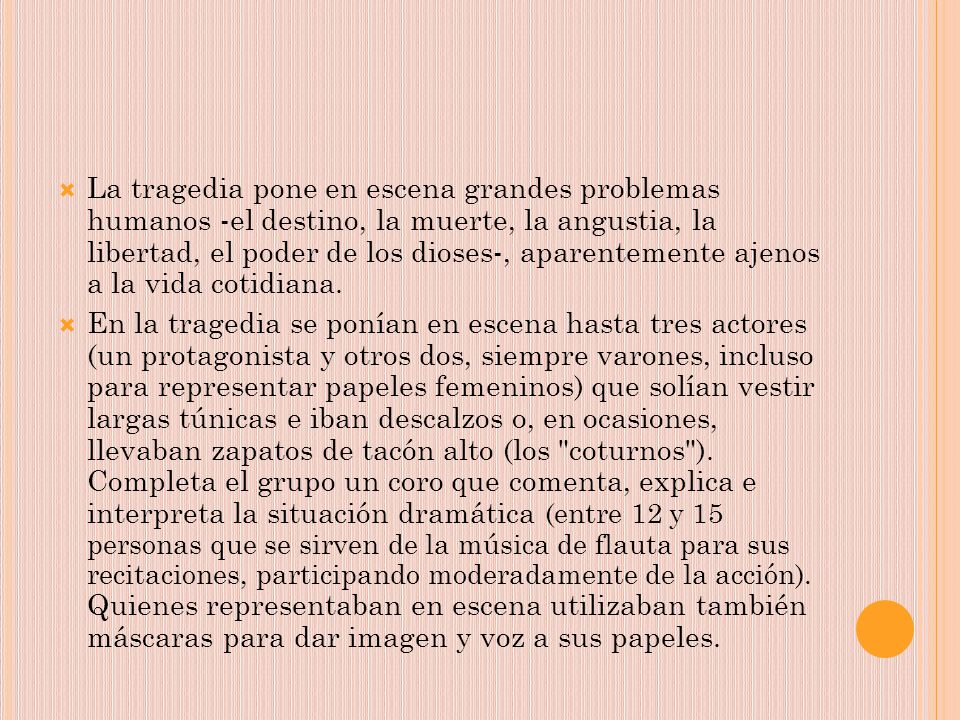 La tragedia pone en escena grandes problemas humanos -el destino, la muerte, la angustia, la libertad, el poder de los dioses-, aparentemente ajenos a la vida cotidiana.

En la tragedia se ponían en escena hasta tres actores (un protagonista y otros dos, siempre varones, incluso para representar papeles femeninos) que solían vestir largas túnicas e iban descalzos o, en ocasiones, llevaban zapatos de tacón alto (los "coturnos"). Completa el grupo un coro que comenta, explica e interpreta la situación dramática (entre 12 y 15 personas que se sirven de la música de flauta para sus recitaciones, participando moderadamente de la acción). Quienes representaban en escena utilizaban también máscaras para dar imagen y voz a sus papeles.